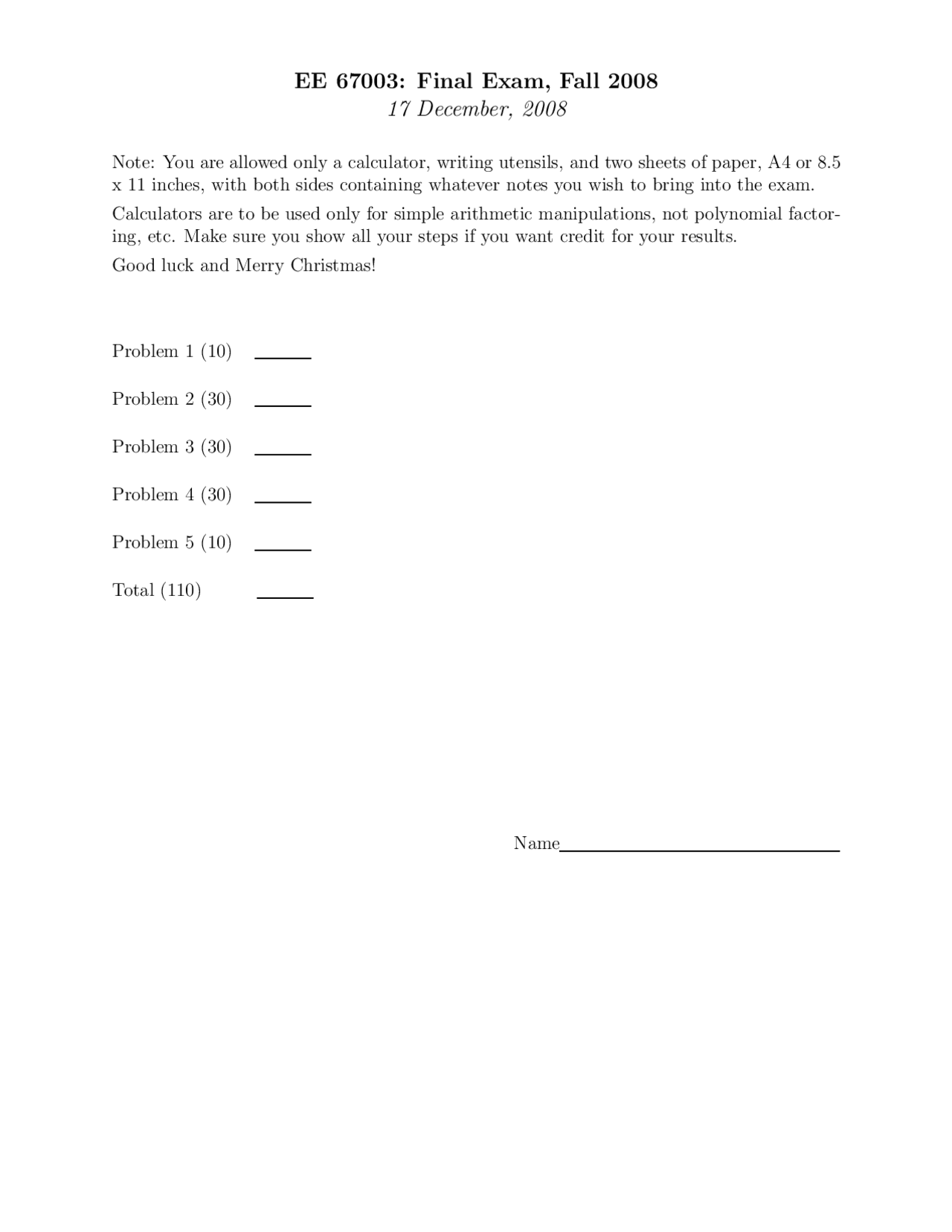 EE 67003: Final Exam, Fall 2008
17 December, 2008

Note: You are allowed only a calculator, writing utensils, and two sheets of paper, A4 or 8.5 x 11 inches, with both sides containing whatever notes you wish to bring into the exam.

Calculators are to be used only for simple arithmetic manipulations, not polynomial factoring, etc. Make sure you show all your steps if you want credit for your results.

Good luck and Merry Christmas!

Problem 1 (10) ______

Problem 2 (30) ______

Problem 3 (30) ______

Problem 4 (30) ______

Problem 5 (10) ______

Total (110) ______

Name______________________________